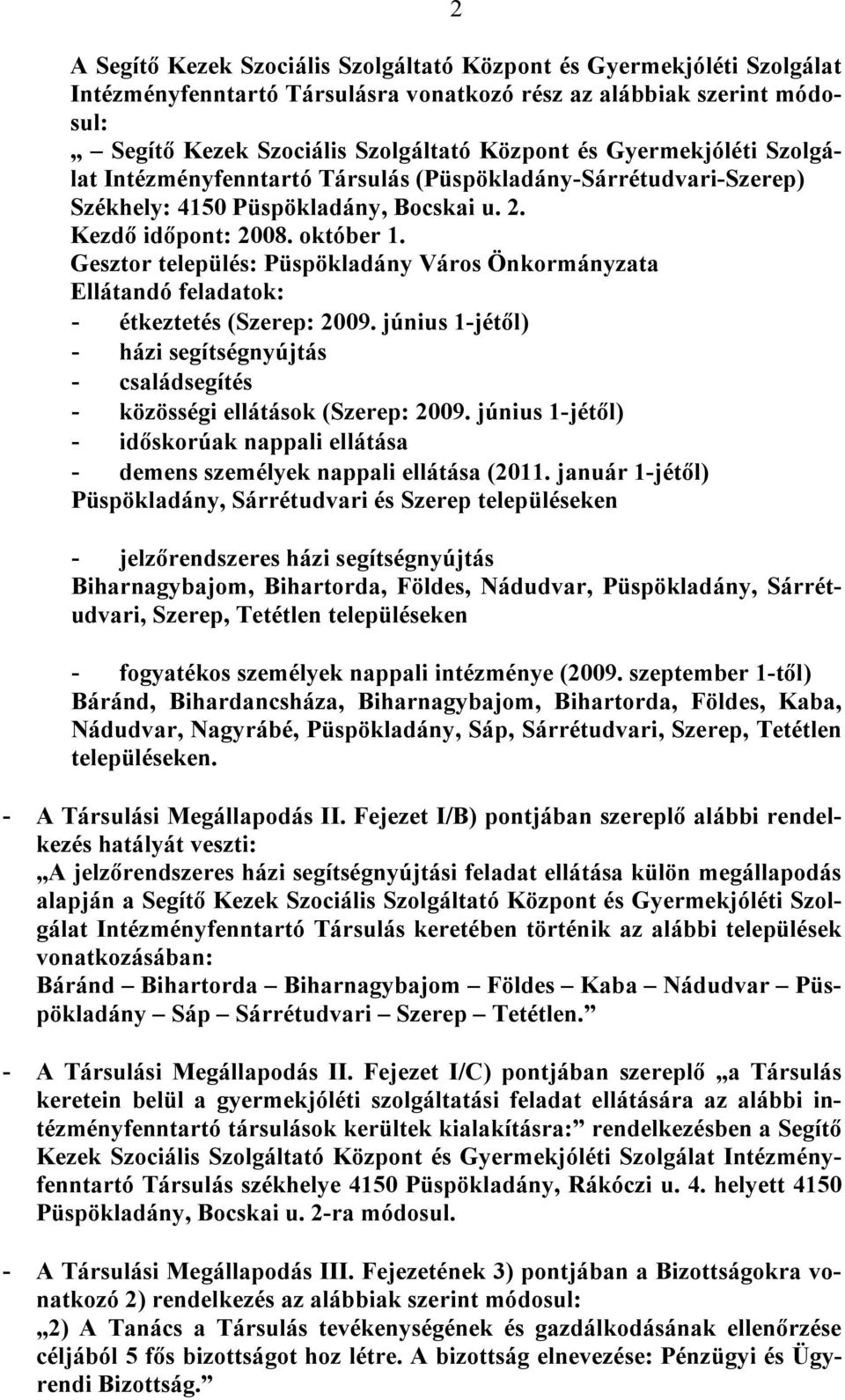 2

A Segítő Kezek Szociális Szolgáltató Központ és Gyermekjóléti Szolgálat Intézményfenntartó Társulásra vonatkozó rész az alábbiak szerint módosul:
„ – Segítő Kezek Szociális Szolgáltató Központ és Gyermekjóléti Szolgálat Intézményfenntartó Társulás (Püspökladány-Sárrétudvari-Szerep)
Székhely: 4150 Püspökladány, Bocskai u. 2.
Kezdő időpont: 2008. október 1.
Gesztor település: Püspökladány Város Önkormányzata
Ellátandó feladatok:
- étkeztetés (Szerep: 2009. június 1-jétől)
- házi segítségnyújtás
- családsegítés
- közösségi ellátások (Szerep: 2009. június 1-jétől)
- időskorúak nappali ellátása
- demens személyek nappali ellátása (2011. január 1-jétől)
Püspökladány, Sárrétudvari és Szerep településeken

- jelzőrendszeres házi segítségnyújtás
Biharnagybajom, Bihartorda, Földes, Nádudvar, Püspökladány, Sárrétudvari, Szerep, Tetétlen településeken

- fogyatékos személyek nappali intézménye (2009. szeptember 1-től)
Báránd, Bihardancsháza, Biharnagybajom, Bihartorda, Földes, Kaba, Nádudvar, Nagyrábé, Püspökladány, Sáp, Sárrétudvari, Szerep, Tetétlen településeken.

- A Társulási Megállapodás II. Fejezet I/B) pontjában szereplő alábbi rendelkezés hatályát veszti:
„A jelzőrendszeres házi segítségnyújtási feladat ellátása külön megállapodás alapján a Segítő Kezek Szociális Szolgáltató Központ és Gyermekjóléti Szolgálat Intézményfenntartó Társulás keretében történik az alábbi települések vonatkozásában:
Báránd – Bihartorda – Biharnagybajom – Földes – Kaba – Nádudvar – Püspökladány – Sáp – Sárrétudvari – Szerep – Tetétlen.”

- A Társulási Megállapodás II. Fejezet I/C) pontjában szereplő „a Társulás keretein belül a gyermekjóléti szolgáltatási feladat ellátására az alábbi intézményfenntartó társulások kerültek kialakításra:” rendelkezésben a Segítő Kezek Szociális Szolgáltató Központ és Gyermekjóléti Szolgálat Intézményfenntartó Társulás székhelye 4150 Püspökladány, Rákóczi u. 4. helyett 4150 Püspökladány, Bocskai u. 2-ra módosul.

- A Társulási Megállapodás III. Fejezetének 3) pontjában a Bizottságokra vonatkozó 2) rendelkezés az alábbiak szerint módosul:
„2) A Tanács a Társulás tevékenységének és gazdálkodásának ellenőrzése céljából 5 fős bizottságot hoz létre. A bizottság elnevezése: Pénzügyi és Ügyrendi Bizottság.”